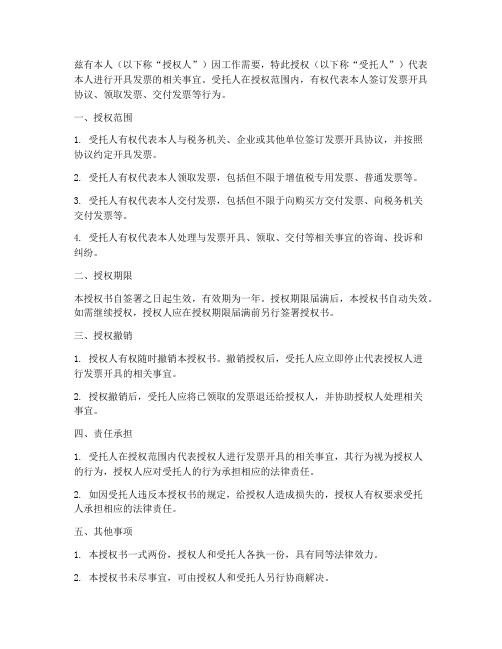 兹有本人（以下称“授权人”）因工作需要，特此授权（以下称“受托人”）代表本人进行开具发票的相关事宜。受托人在授权范围内，有权代表本人签订发票开具协议、领取发票、交付发票等行为。

一、授权范围

1. 受托人有权代表本人与税务机关、企业或其他单位签订发票开具协议，并按照协议约定开具发票。

2. 受托人有权代表本人领取发票，包括但不限于增值税专用发票、普通发票等。

3. 受托人有权代表本人交付发票，包括但不限于向购买方交付发票、向税务机关交付发票等。

4. 受托人有权代表本人处理与发票开具、领取、交付等相关事宜的咨询、投诉和纠纷。

二、授权期限

本授权书自签署之日起生效，有效期为一年。授权期限届满后，本授权书自动失效。如需继续授权，授权人应在授权期限届满前另行签署授权书。

三、授权撤销

1. 授权人有权随时撤销本授权书。撤销授权后，受托人应立即停止代表授权人进行发票开具的相关事宜。

2. 授权撤销后，受托人应将已领取的发票退还给授权人，并协助授权人处理相关事宜。

四、责任承担

1. 受托人在授权范围内代表授权人进行发票开具的相关事宜，其行为视为授权人的行为，授权人应对受托人的行为承担相应的法律责任。

2. 如因受托人违反本授权书的规定，给授权人造成损失的，授权人有权要求受托人承担相应的法律责任。

五、其他事项

1. 本授权书一式两份，授权人和受托人各执一份，具有同等法律效力。

2. 本授权书未尽事宜，可由授权人和受托人另行协商解决。